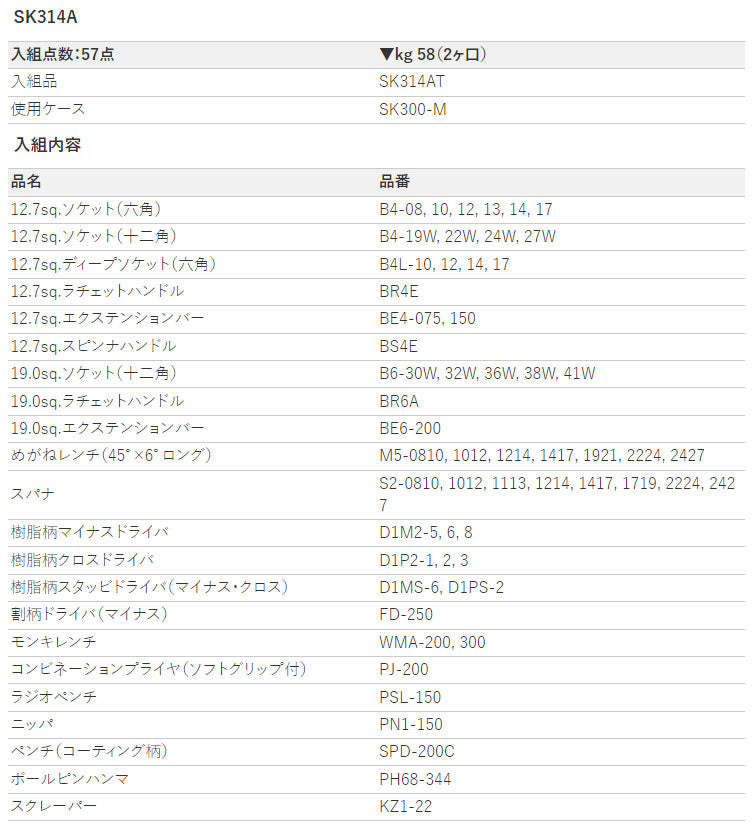 SK314A

| 入組点数:57点 | ▼kg 58(2ヶ口) |
|---|---|
| 入組品 | SK314AT |
| 使用ケース | SK300-M |

入組内容

| 品名 | 品番 |
|---|---|
| 12.7sq.ソケット(六角) | B4-08, 10, 12, 13, 14, 17 |
| 12.7sq.ソケット(十二角) | B4-19W, 22W, 24W, 27W |
| 12.7sq.ディープソケット(六角) | B4L-10, 12, 14, 17 |
| 12.7sq.ラチェットハンドル | BR4E |
| 12.7sq.エクステンションバー | BE4-075, 150 |
| 12.7sq.スピンナハンドル | BS4E |
| 19.0sq.ソケット(十二角) | B6-30W, 32W, 36W, 38W, 41W |
| 19.0sq.ラチェットハンドル | BR6A |
| 19.0sq.エクステンションバー | BE6-200 |
| めがねレンチ(45°×6°ロング) | M5-0810, 1012, 1214, 1417, 1921, 2224, 2427 |
| スパナ | S2-0810, 1012, 1113, 1214, 1417, 1719, 2224, 2427 |
| 樹脂柄マイナスドライバ | D1M2-5, 6, 8 |
| 樹脂柄クロスドライバ | D1P2-1, 2, 3 |
| 樹脂柄スタッビドライバ(マイナス・クロス) | D1MS-6, D1PS-2 |
| 割柄ドライバ(マイナス) | FD-250 |
| モンキレンチ | WMA-200, 300 |
| コンビネーションプライヤ(ソフトグリップ付) | PJ-200 |
| ラジオペンチ | PSL-150 |
| ニッパ | PN1-150 |
| ペンチ(コーティング柄) | SPD-200C |
| ボールピンハンマ | PH68-344 |
| スクレーパー | KZ1-22 |